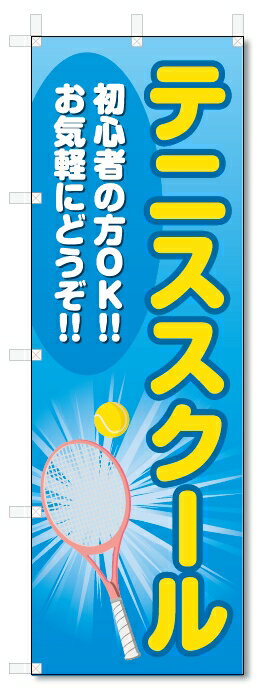 テニススクール

初心者の方OK!!
お気軽にどうぞ!!